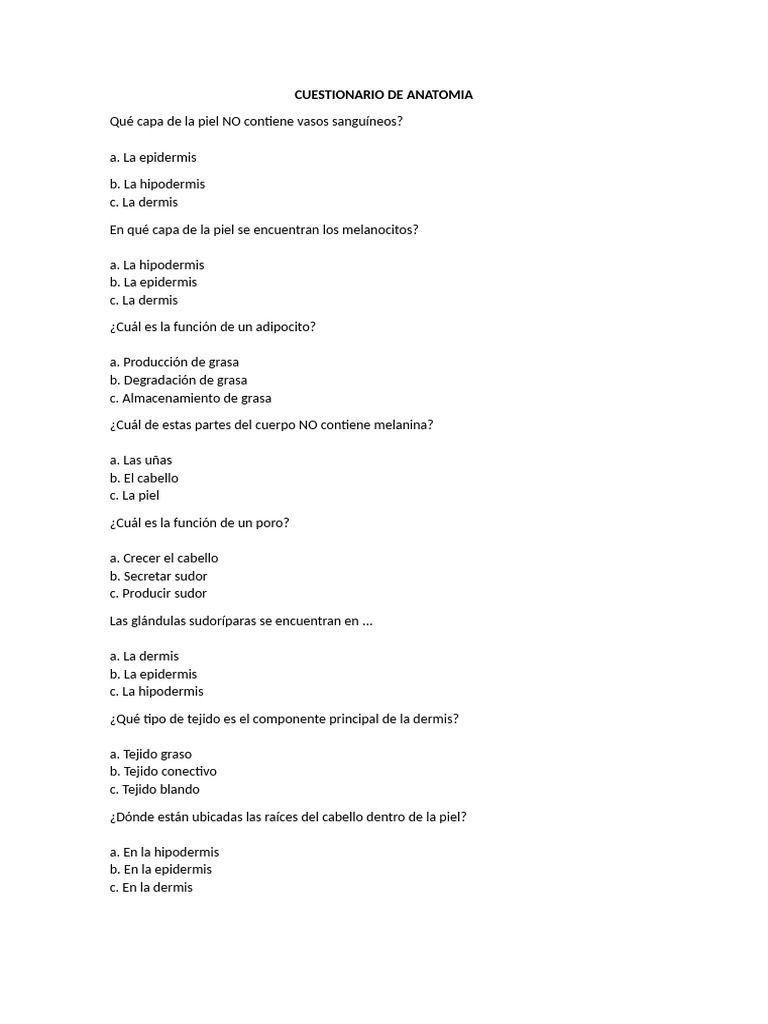 CUESTIONARIO DE ANATOMIA

Qué capa de la piel NO contiene vasos sanguíneos?

a. La epidermis

b. La hipodermis
c. La dermis

En qué capa de la piel se encuentran los melanocitos?

a. La hipodermis
b. La epidermis
c. La dermis

¿Cuál es la función de un adipocito?

a. Producción de grasa
b. Degradación de grasa
c. Almacenamiento de grasa

¿Cuál de estas partes del cuerpo NO contiene melanina?

a. Las uñas
b. El cabello
c. La piel

¿Cuál es la función de un poro?

a. Crecer el cabello
b. Secretar sudor
c. Producir sudor

Las glándulas sudoríparas se encuentran en ...

a. La dermis
b. La epidermis
c. La hipodermis

¿Qué tipo de tejido es el componente principal de la dermis?

a. Tejido graso
b. Tejido conectivo
c. Tejido blando

¿Dónde están ubicadas las raíces del cabello dentro de la piel?

a. En la hipodermis
b. En la epidermis
c. En la dermis